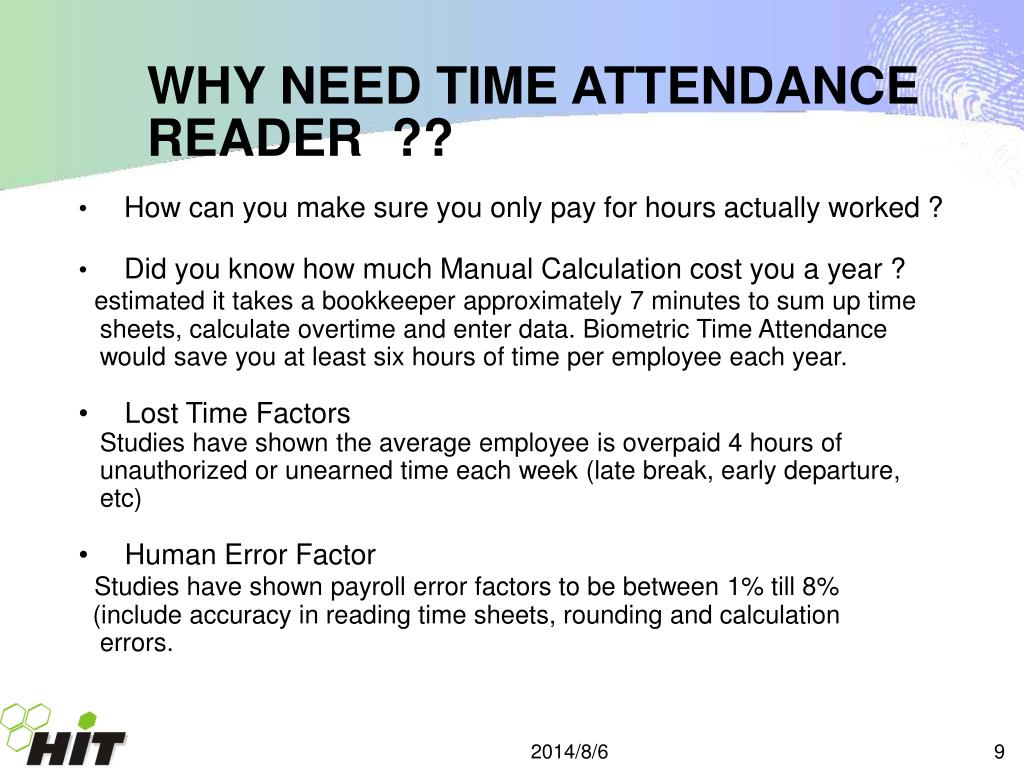 WHY NEED TIME ATTENDANCE READER ??

• How can you make sure you only pay for hours actually worked ?

• Did you know how much Manual Calculation cost you a year ?
estimated it takes a bookkeeper approximately 7 minutes to sum up time sheets, calculate overtime and enter data. Biometric Time Attendance would save you at least six hours of time per employee each year.

• Lost Time Factors
Studies have shown the average employee is overpaid 4 hours of unauthorized or unearned time each week (late break, early departure, etc)

• Human Error Factor
Studies have shown payroll error factors to be between 1% till 8% (include accuracy in reading time sheets, rounding and calculation errors.

HIT

2014/8/6

9